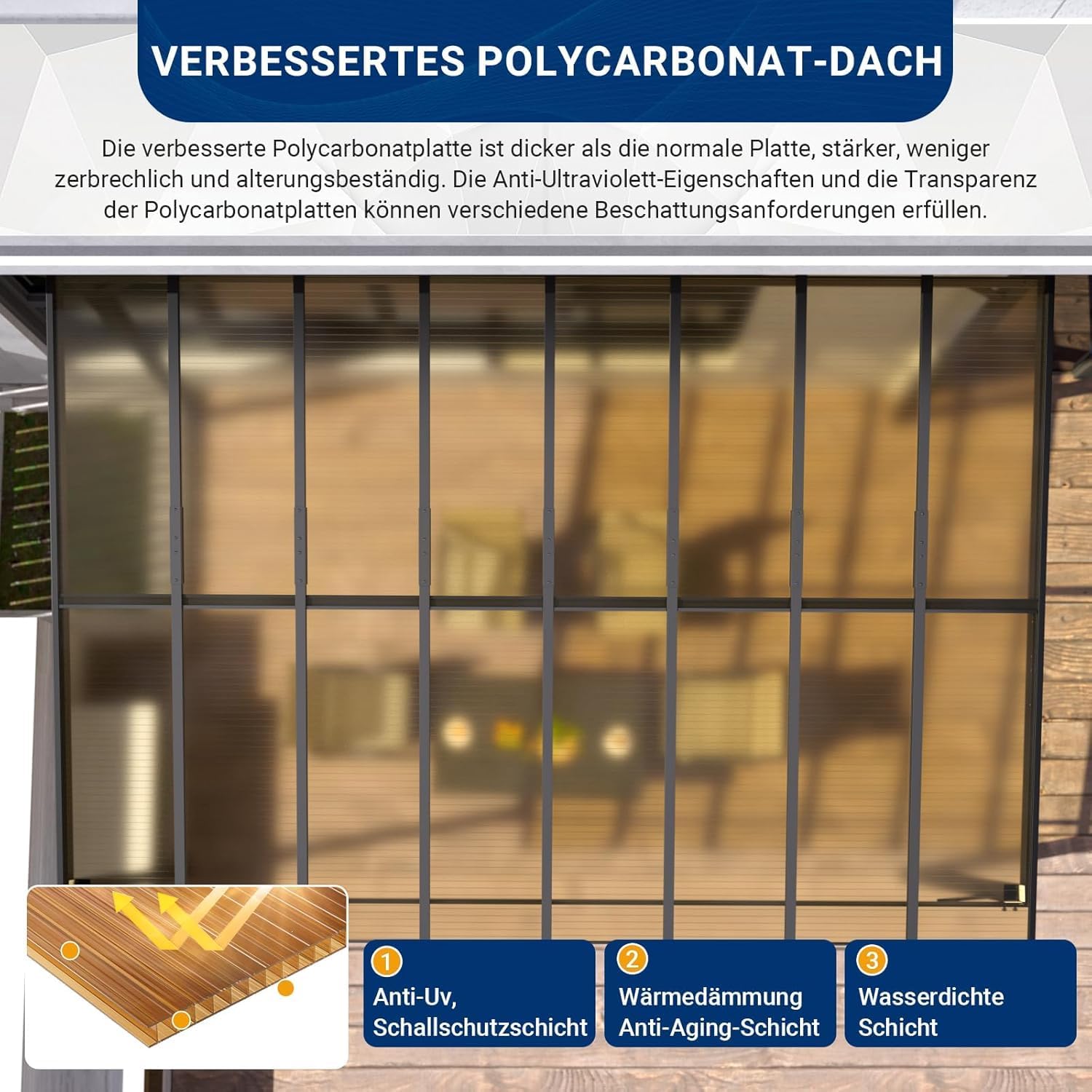 VERBESSERTES POLYCARBONAT-DACH

Die verbesserte Polycarbonatplatte ist dicker als die normale Platte, stärker, weniger zerbrechlich und alterungsbeständig. Die Anti-Ultraviolett-Eigenschaften und die Transparenz der Polycarbonatplatten können verschiedene Beschattungsanforderungen erfüllen.

1
Anti-Uv,
Schallschutzschicht

2
Wärmedämmung
Anti-Aging-Schicht

3
Wasserdichte
Schicht